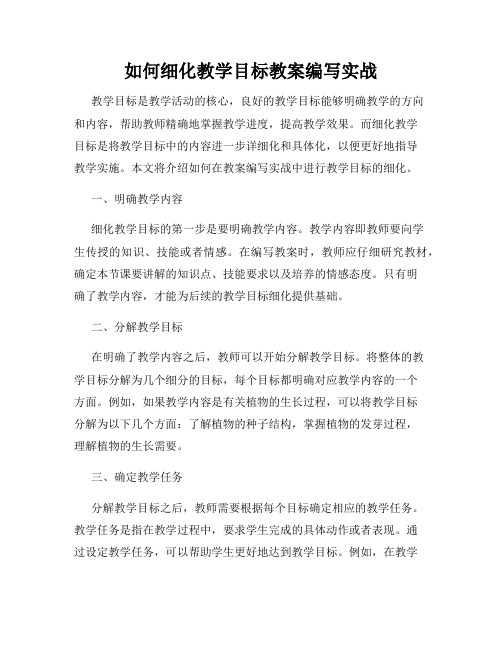 如何细化教学目标教案编写实战

教学目标是教学活动的核心，良好的教学目标能够明确教学的方向和内容，帮助教师精确地掌握教学进度，提高教学效果。而细化教学目标是将教学目标中的内容进一步详细化和具体化，以便更好地指导教学实施。本文将介绍如何在教案编写实战中进行教学目标的细化。

一、明确教学内容

细化教学目标的第一步是要明确教学内容。教学内容即教师要向学生传授的知识、技能或者情感。在编写教案时，教师应仔细研究教材，确定本节课要讲解的知识点、技能要求以及培养的情感态度。只有明确了教学内容，才能为后续的教学目标细化提供基础。

二、分解教学目标

在明确了教学内容之后，教师可以开始分解教学目标。将整体的教学目标分解为几个细分的目标，每个目标都明确对应教学内容的一个方面。例如，如果教学内容是有关植物的生长过程，可以将教学目标分解为以下几个方面：了解植物的种子结构，掌握植物的发芽过程，理解植物的生长需要。

三、确定教学任务

分解教学目标之后，教师需要根据每个目标确定相应的教学任务。教学任务是指在教学过程中，要求学生完成的具体动作或者表现。通过设定教学任务，可以帮助学生更好地达到教学目标。例如，在教学